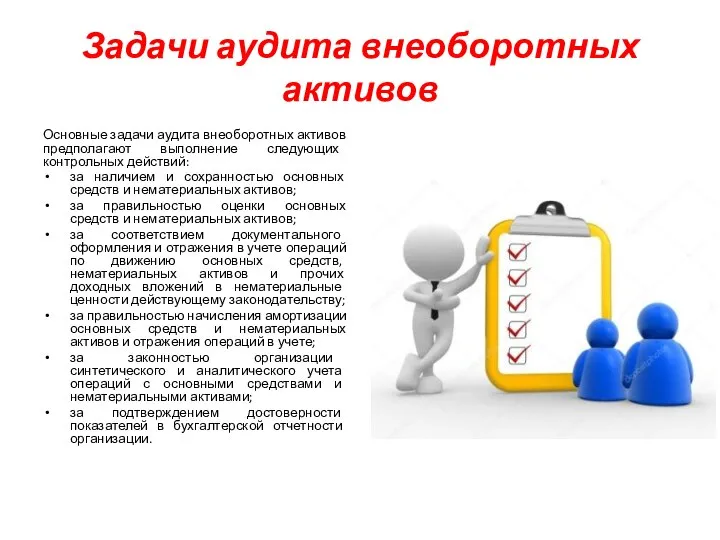 Задачи аудита внеоборотных активов

Основные задачи аудита внеоборотных активов предполагают выполнение следующих контрольных действий:

• за наличием и сохранностью основных средств и нематериальных активов;
• за правильностью оценки основных средств и нематериальных активов;
• за соответствием документального оформления и отражения в учете операций по движению основных средств, нематериальных активов и прочих доходных вложений в нематериальные ценности действующему законодательству;
• за правильностью начисления амортизации основных средств и нематериальных активов и отражения операций в учете;
• за законностью организации синтетического и аналитического учета операций с основными средствами и нематериальными активами;
• за подтверждением достоверности показателей в бухгалтерской отчетности организации.